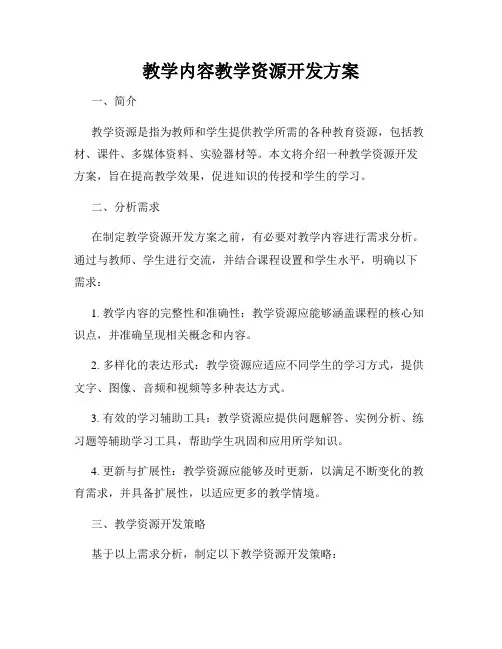 教学内容教学资源开发方案

一、简介

教学资源是指为教师和学生提供教学所需的各种教育资源，包括教材、课件、多媒体资料、实验器材等。本文将介绍一种教学资源开发方案，旨在提高教学效果，促进知识的传授和学生的学习。

二、分析需求

在制定教学资源开发方案之前，有必要对教学内容进行需求分析。通过与教师、学生进行交流，并结合课程设置和学生水平，明确以下需求：

1. 教学内容的完整性和准确性：教学资源应能够涵盖课程的核心知识点，并准确呈现相关概念和内容。

2. 多样化的表达形式：教学资源应适应不同学生的学习方式，提供文字、图像、音频和视频等多种表达方式。

3. 有效的学习辅助工具：教学资源应提供问题解答、实例分析、练习题等辅助学习工具，帮助学生巩固和应用所学知识。

4. 更新与扩展性：教学资源应能够及时更新，以满足不断变化的教育需求，并具备扩展性，以适应更多的教学情境。

三、教学资源开发策略

基于以上需求分析，制定以下教学资源开发策略：